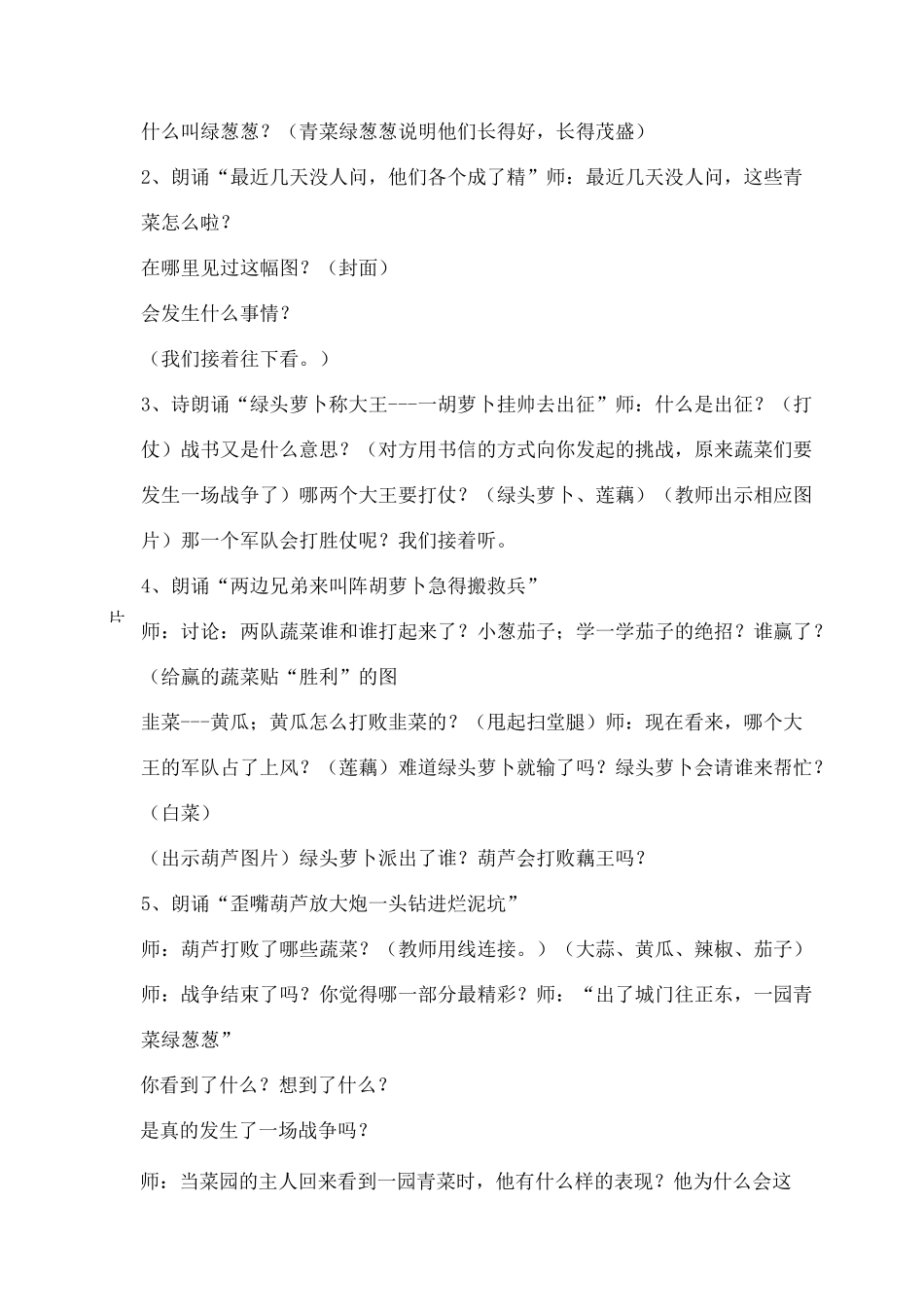 什么叫绿葱葱？（青菜绿葱葱说明他们长得好，长得茂盛）

2、朗诵“最近几天没人问，他们各个成了精”师：最近几天没人问，这些青菜怎么啦？

在哪里见过这幅图？（封面）

会发生什么事情？

（我们接着往下看。）

3、诗朗诵“绿头萝卜称大王---一胡萝卜挂帅去出征”师：什么是出征？（打仗）战书又是什么意思？（对方用书信的方式向你发起的挑战，原来蔬菜们要发生一场战争了）哪两个大王要打仗？（绿头萝卜、莲藕）（教师出示相应图片）那一个军队会打胜仗呢？我们接着听。

4、朗诵“两边兄弟来叫阵胡萝卜急得搬救兵”

片

师：讨论：两队蔬菜谁和谁打起来了？小葱茄子；学一学茄子的绝招？谁赢了？（给赢的蔬菜贴“胜利”的图

韭菜---黄瓜；黄瓜怎么打败韭菜的？（甩起扫堂腿）师：现在看来，哪个大王的军队占了上风？（莲藕）难道绿头萝卜就输了吗？绿头萝卜会请谁来帮忙？（白菜）

（出示葫芦图片）绿头萝卜派出了谁？葫芦会打败藕王吗？

5、朗诵“歪嘴葫芦放大炮一头钻进烂泥坑”

师：葫芦打败了哪些蔬菜？（教师用线连接。）（大蒜、黄瓜、辣椒、茄子）

师：战争结束了吗？你觉得哪一部分最精彩？师：“出了城门往正东，一园青菜绿葱葱”

你看到了什么？想到了什么？

是真的发生了一场战争吗？

师：当菜园的主人回来看到一园青菜时，他有什么样的表现？他为什么会这